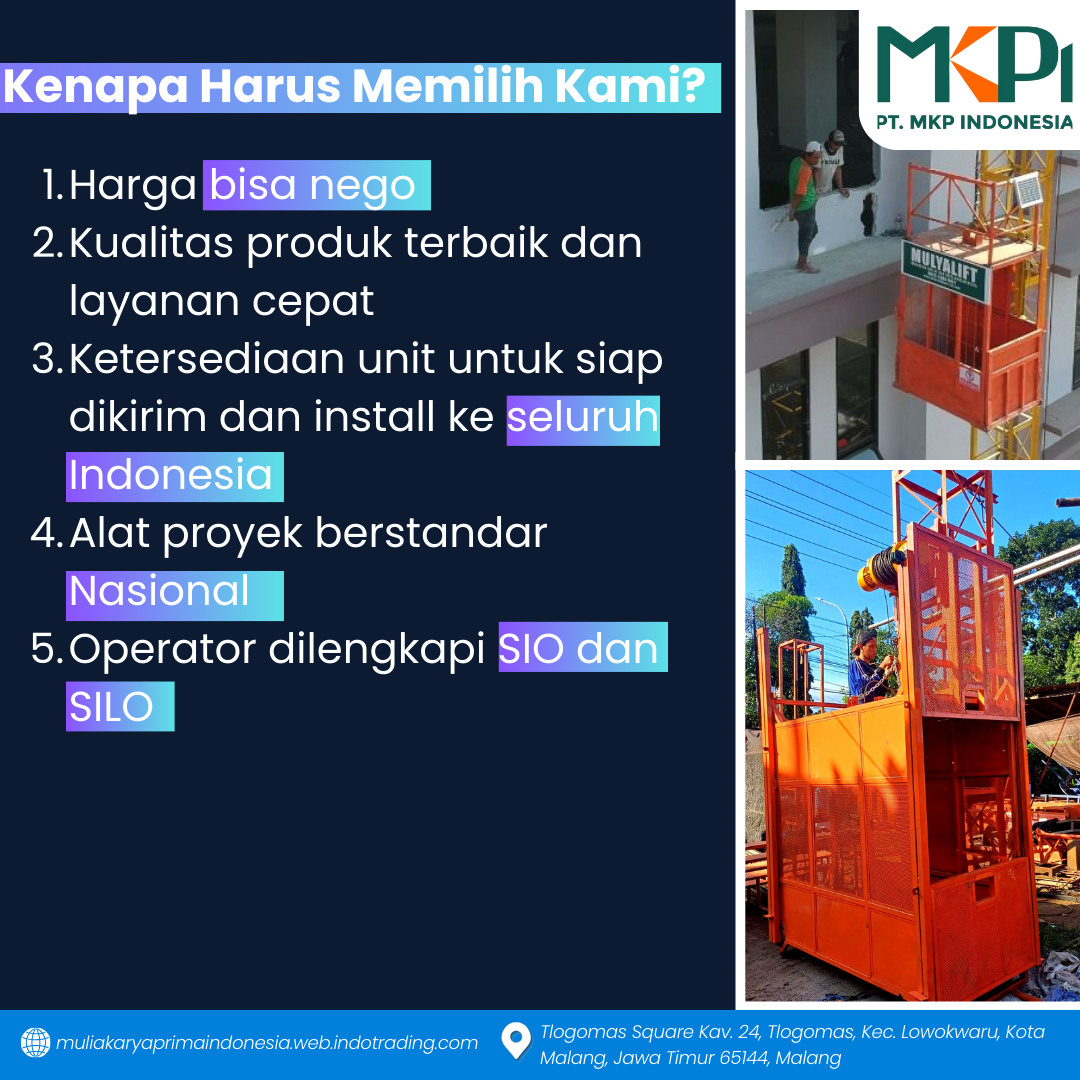 Kenapa Harus Memilih Kami?

1. Harga bisa nego
2. Kualitas produk terbaik dan layanan cepat
3. Ketersediaan unit untuk siap dikirim dan install ke seluruh Indonesia
4. Alat proyek berstandar Nasional
5. Operator dilengkapi SIO dan SILO

MKPI
PT. MKP INDONESIA

MULYALIFT

muliakaryaprimaindonesia.web.indotrading.com

Tlogomas Square Kav. 24, Tlogomas, Kec. Lowokwaru, Kota Malang, Jawa Timur 65144, Malang